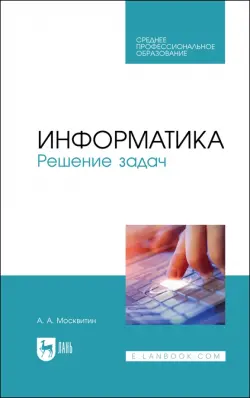 СРЕДНЕЕ
ПРОФЕССИОНАЛЬНОЕ
ОБРАЗОВАНИЕ

ИНФОРМАТИКА
Решение задач

А. А. Москвитин

ЛАНЬ

E.LANBOOK.COM